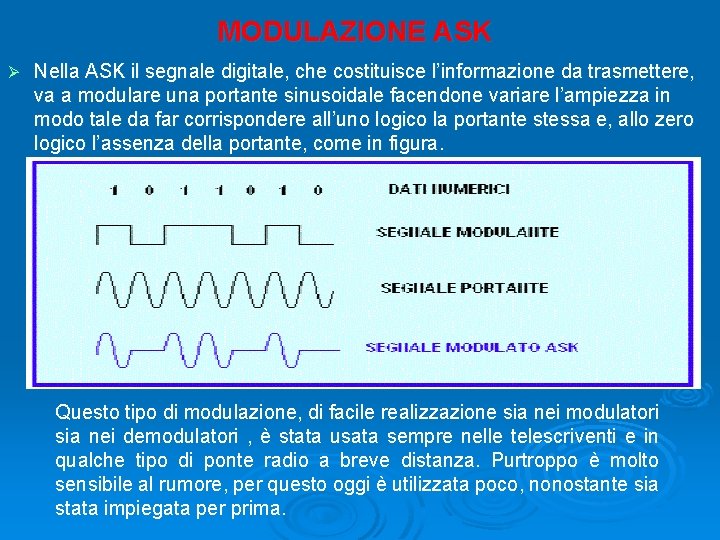 MODULAZIONE ASK

➢ Nella ASK il segnale digitale, che costituisce l'informazione da trasmettere, va a modulare una portante sinusoidale facendone variare l'ampiezza in modo tale da far corrispondere all'uno logico la portante stessa e, allo zero logico l'assenza della portante, come in figura.

1 0 1 1 0 1 0 DATI NUMERICI

SEGNALE MODULANTE

SEGNALE PORTANTE

SEGNALE MODULATO ASK

Questo tipo di modulazione, di facile realizzazione sia nei modulatori sia nei demodulatori , è stata usata sempre nelle telescriventi e in qualche tipo di ponte radio a breve distanza. Purtroppo è molto sensibile al rumore, per questo oggi è utilizzata poco, nonostante sia stata impiegata per prima.